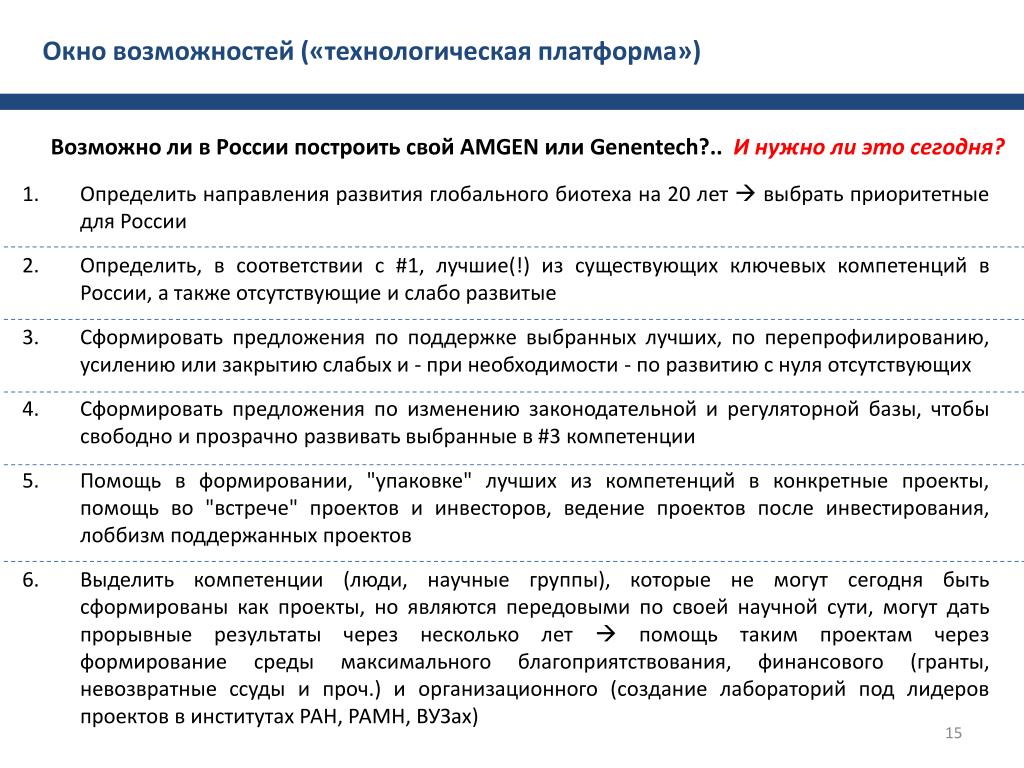 Окно возможностей («технологическая платформа»)

Возможно ли в России построить свой AMGEN или Genentech?.. И нужно ли это сегодня?

1. Определить направления развития глобального биотеха на 20 лет → выбрать приоритетные для России

2. Определить, в соответствии с #1, лучшие(!) из существующих ключевых компетенций в России, а также отсутствующие и слабо развитые

3. Сформировать предложения по поддержке выбранных лучших, по перепрофилированию, усилению или закрытию слабых и - при необходимости - по развитию с нуля отсутствующих

4. Сформировать предложения по изменению законодательной и регуляторной базы, чтобы свободно и прозрачно развивать выбранные в #3 компетенции

5. Помощь в формировании, "упаковке" лучших из компетенций в конкретные проекты, помощь во "встрече" проектов и инвесторов, ведение проектов после инвестирования, лоббизм поддержанных проектов

6. Выделить компетенции (люди, научные группы), которые не могут сегодня быть сформированы как проекты, но являются передовыми по своей научной сути, могут дать прорывные результаты через несколько лет → помощь таким проектам через формирование среды максимального благоприятствования, финансового (гранты, невозвратные ссуды и проч.) и организационного (создание лабораторий под лидеров проектов в институтах РАН, РАМН, ВУЗах)

15